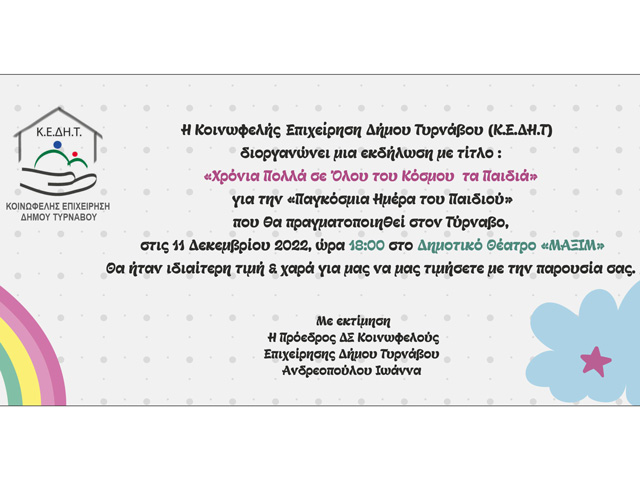 Κ.Ε.ΔΗ.Τ.

ΚΟΙΝΩΦΕΛΗΣ ΕΠΙΧΕΙΡΗΣΗ
ΔΗΜΟΥ ΤΥΡΝΑΒΟΥ

Η Κοινωφελής Επιχείρηση Δήμου Τυρνάβου (Κ.Ε.ΔΗ.Τ)
διοργανώνει μια εκδήλωση με τίτλο :
«Χρόνια Πολλά σε Όλου του Κόσμου τα Παιδιά»
για την «Παγκόσμια Ημέρα του Παιδιού»
που θα πραγματοποιηθεί στον Τύρναβο,
στις 11 Δεκεμβρίου 2022, ώρα 18:00 στο Δημοτικό Θέατρο «ΜΑΞΙΜ»
Θα ήταν ιδιαίτερη τιμή & χαρά για μας να μας τιμήσετε με την παρουσία σας.

Με εκτίμηση
Η Πρόεδρος ΔΣ Κοινωφελούς
Επιχείρησης Δήμου Τυρνάβου
Ανδρεοπούλου Ιωάννα